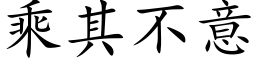 乘其不意